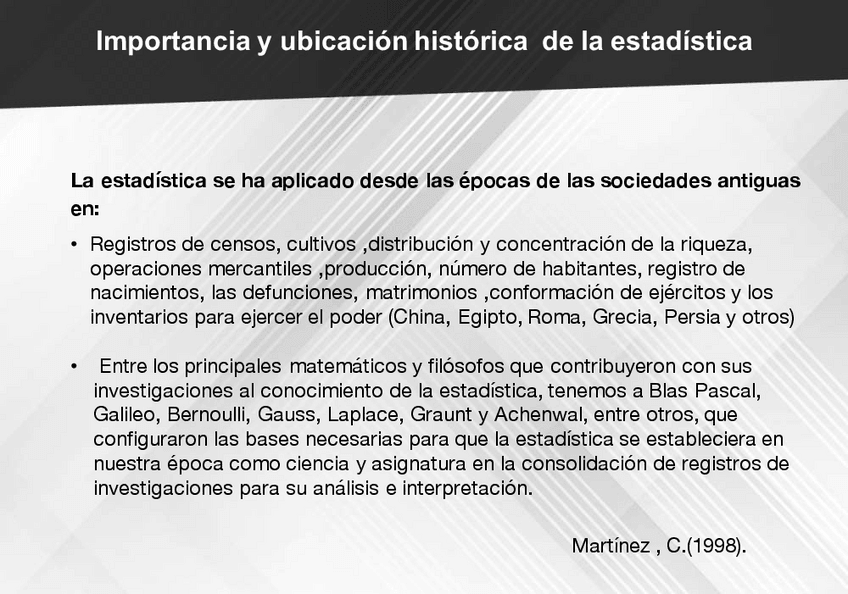 Importancia y ubicación histórica de la estadística

La estadística se ha aplicado desde las épocas de las sociedades antiguas en:

• Registros de censos, cultivos ,distribución y concentración de la riqueza, operaciones mercantiles ,producción, número de habitantes, registro de nacimientos, las defunciones, matrimonios ,conformación de ejércitos y los inventarios para ejercer el poder (China, Egipto, Roma, Grecia, Persia y otros)

• Entre los principales matemáticos y filósofos que contribuyeron con sus investigaciones al conocimiento de la estadística, tenemos a Blas Pascal, Galileo, Bernoulli, Gauss, Laplace, Graunt y Achenwal, entre otros, que configuraron las bases necesarias para que la estadística se estableciera en nuestra época como ciencia y asignatura en la consolidación de registros de investigaciones para su análisis e interpretación.

Martínez , C.(1998).